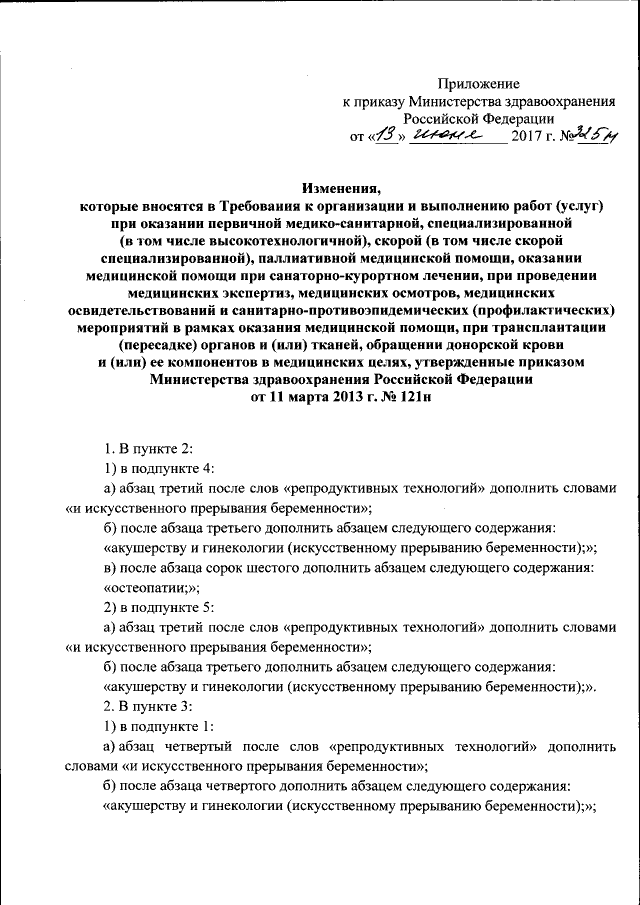 Приложение
к приказу Министерства здравоохранения Российской Федерации
от «13» июня 2017 г. №325н

Изменения,
которые вносятся в Требования к организации и выполнению работ (услуг) при оказании первичной медико-санитарной, специализированной (в том числе высокотехнологичной), скорой (в том числе скорой специализированной), паллиативной медицинской помощи, оказании медицинской помощи при санаторно-курортном лечении, при проведении медицинских экспертиз, медицинских осмотров, медицинских освидетельствований и санитарно-противоэпидемических (профилактических) мероприятий в рамках оказания медицинской помощи, при трансплантации (пересадке) органов и (или) тканей, обращении донорской крови и (или) ее компонентов в медицинских целях, утвержденные приказом Министерства здравоохранения Российской Федерации от 11 марта 2013 г. № 121н

1. В пункте 2:
1) в подпункте 4:
а) абзац третий после слов «репродуктивных технологий» дополнить словами «и искусственного прерывания беременности»;
б) после абзаца третьего дополнить абзацем следующего содержания:
«акушерству и гинекологии (искусственному прерыванию беременности);»;
в) после абзаца сорок шестого дополнить абзацем следующего содержания:
«остеопатии;»;
2) в подпункте 5:
а) абзац третий после слов «репродуктивных технологий» дополнить словами «и искусственного прерывания беременности»;
б) после абзаца третьего дополнить абзацем следующего содержания:
«акушерству и гинекологии (искусственному прерыванию беременности);».
2. В пункте 3:
1) в подпункте 1:
а) абзац четвертый после слов «репродуктивных технологий» дополнить словами «и искусственного прерывания беременности»;
б) после абзаца четвертого дополнить абзацем следующего содержания:
«акушерству и гинекологии (искусственному прерыванию беременности);»;